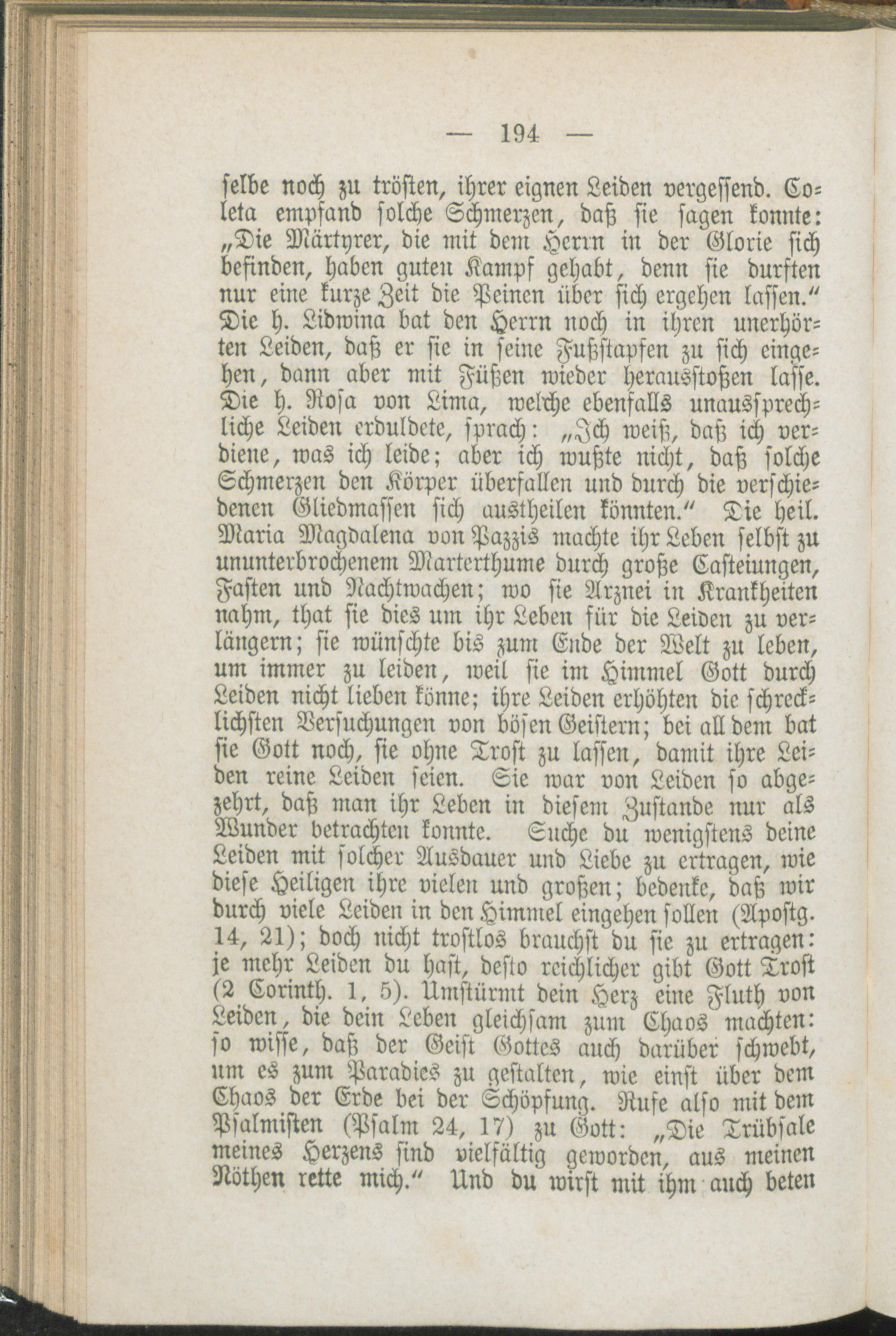 — 194 —

selbe noch zu trösten, ihrer eignen Leiden vergessend. Coleta empfand solche Schmerzen, daß sie sagen konnte: „Die Märtyrer, die mit dem Herrn in der Glorie sich befinden, haben guten Kampf gehabt, denn sie durften nur eine kurze Zeit die Peinen über sich ergehen lassen.“ Die h. Lidwina bat den Herrn noch in ihren unerhörten Leiden, daß er sie in seine Fußstapfen zu sich eingehen, dann aber mit Füßen wieder herausstoßen lasse. Die h. Rosa von Lima, welche ebenfalls unaussprechliche Leiden erduldete, sprach: „Ich weiß, daß ich verdiene, was ich leide; aber ich wußte nicht, daß solche Schmerzen den Körper überfallen und durch die verschiedenen Gliedmassen sich austheilen könnten.“ Die heil. Maria Magdalena von Pazzis machte ihr Leben selbst zu ununterbrochenem Marterthume durch große Casteiungen, Fasten und Nachtwachen; wo sie Arznei in Krankheiten nahm, that sie dies um ihr Leben für die Leiden zu verlängern; sie wünschte bis zum Ende der Welt zu leben, um immer zu leiden, weil sie im Himmel Gott durch Leiden nicht lieben könne; ihre Leiden erhöhten die schrecklichsten Versuchungen von bösen Geistern; bei all dem bat sie Gott noch, sie ohne Trost zu lassen, damit ihre Leiden reine Leiden seien. Sie war von Leiden so abgezehrt, daß man ihr Leben in diesem Zustande nur als Wunder betrachten konnte. Suche du wenigstens deine Leiden mit solcher Ausdauer und Liebe zu ertragen, wie diese Heiligen ihre vielen und großen; bedenke, daß wir durch viele Leiden in den Himmel eingehen sollen (Apostg. 14, 21); doch nicht trostlos brauchst du sie zu ertragen: je mehr Leiden du hast, desto reichlicher gibt Gott Trost (2 Corinth. 1, 5). Umstürmt dein Herz eine Fluth von Leiden, die dein Leben gleichsam zum Chaos machten: so wisse, daß der Geist Gottes auch darüber schwebt, um es zum Paradies zu gestalten, wie einst über dem Chaos der Erde bei der Schöpfung. Rufe also mit dem Psalmisten (Psalm 24, 17) zu Gott: „Die Trübsale meines Herzens sind vielfältig geworden, aus meinen Nöthen rette mich.“ Und du wirst mit ihm auch beten